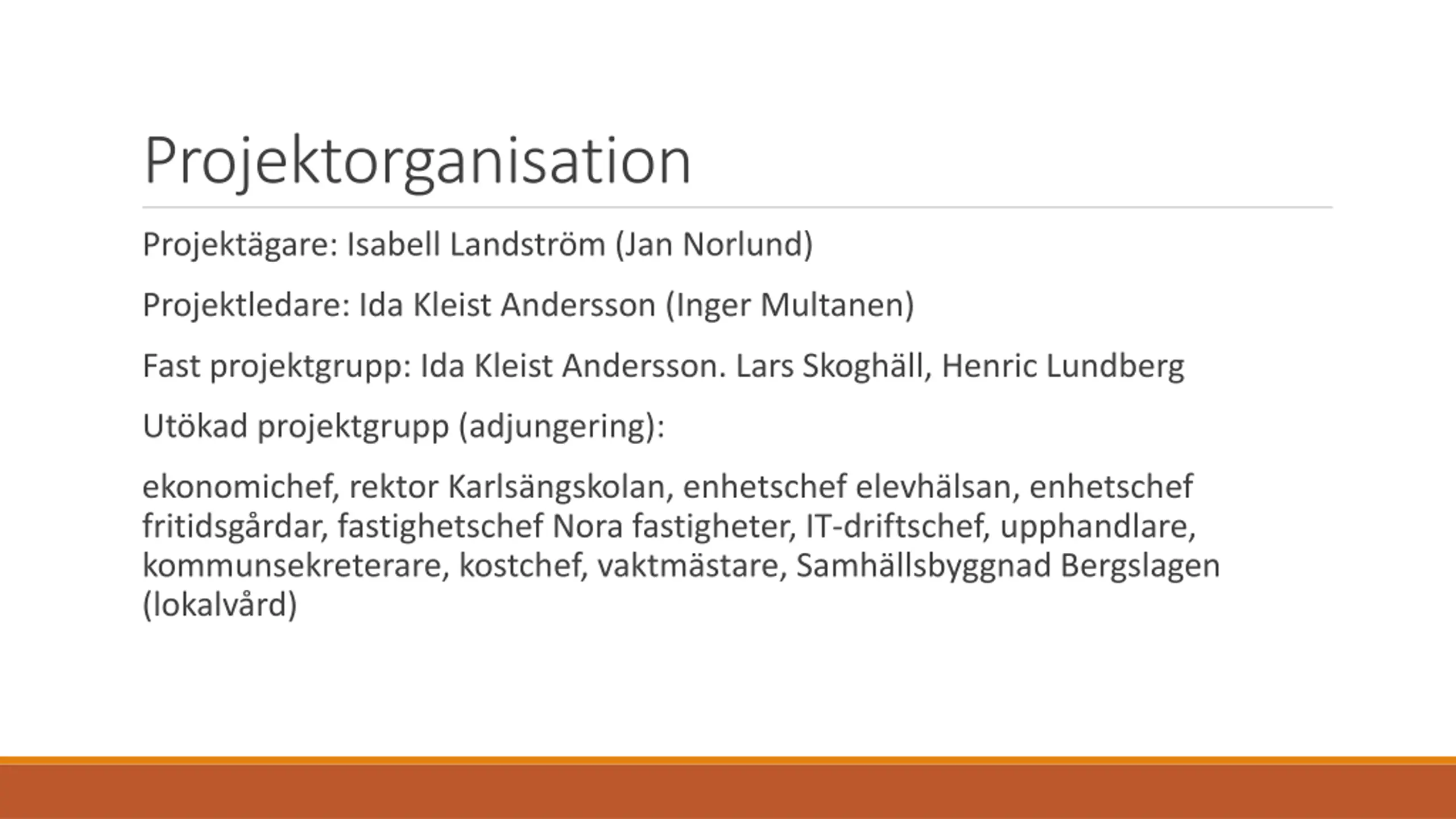 Projektorganisation

Projektägare: Isabell Landström (Jan Norlund)

Projektledare: Ida Kleist Andersson (Inger Multanen)

Fast projektgrupp: Ida Kleist Andersson. Lars Skoghäll, Henric Lundberg

Utökad projektgrupp (adjungering):

ekonomichef, rektor Karlsängskolan, enhetschef elevhälsan, enhetschef fritidsgårdar, fastighetschef Nora fastigheter, IT-driftschef, upphandlare, kommunsekreterare, kostchef, vaktmästare, Samhällsbyggnad Bergslagen (lokalvård)